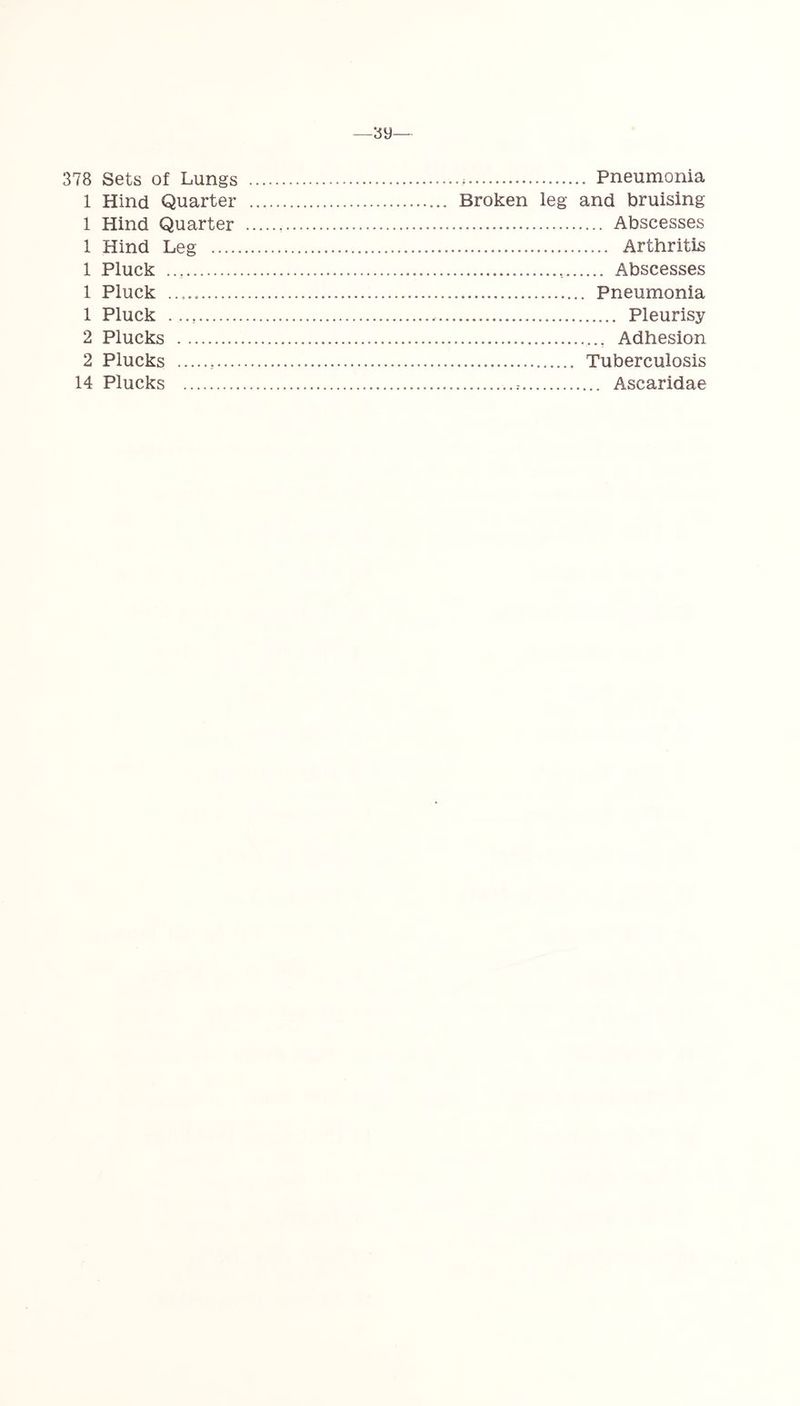 —39—

378 Sets of Lungs Pneumonia
1 Hind Quarter Broken leg and bruising
1 Hind Quarter Abscesses
1 Hind Leg Arthritis
1 Pluck Abscesses
1 Pluck Pneumonia
1 Pluck Pleurisy
2 Plucks Adhesion
2 Plucks Tuberculosis
14 Plucks Ascaridae